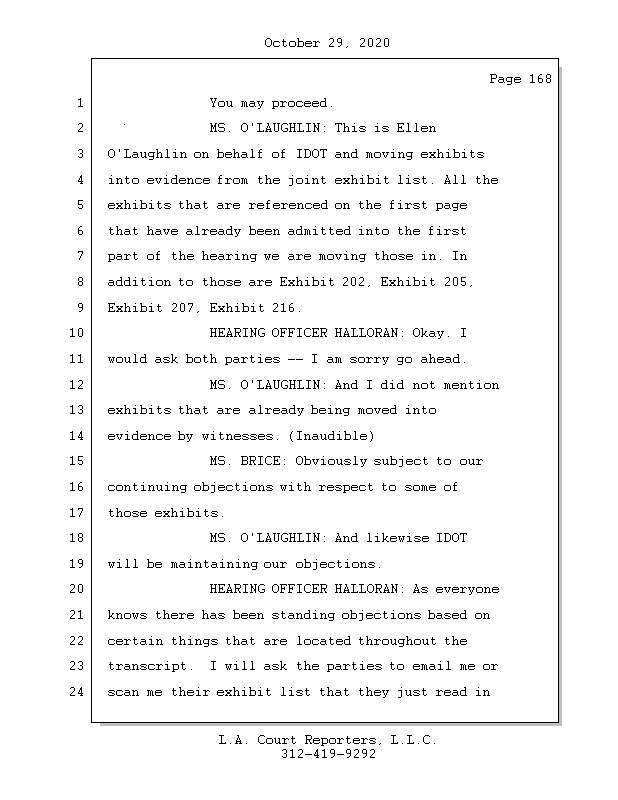 October 29, 2020

Page 168

1 You may proceed.
2 MS. O'LAUGHLIN: This is Ellen
3 O'Laughlin on behalf of IDOT and moving exhibits
4 into evidence from the joint exhibit list. All the
5 exhibits that are referenced on the first page
6 that have already been admitted into the first
7 part of the hearing we are moving those in. In
8 addition to those are Exhibit 202, Exhibit 205,
9 Exhibit 207, Exhibit 216.
10 HEARING OFFICER HALLORAN: Okay. I
11 would ask both parties -- I am sorry go ahead.
12 MS. O'LAUGHLIN: And I did not mention
13 exhibits that are already being moved into
14 evidence by witnesses. (Inaudible)
15 MS. BRICE: Obviously subject to our
16 continuing objections with respect to some of
17 those exhibits.
18 MS. O'LAUGHLIN: And likewise IDOT
19 will be maintaining our objections.
20 HEARING OFFICER HALLORAN: As everyone
21 knows there has been standing objections based on
22 certain things that are located throughout the
23 transcript. I will ask the parties to email me or
24 scan me their exhibit list that they just read in

L.A. Court Reporters, L.L.C.
312-419-9292